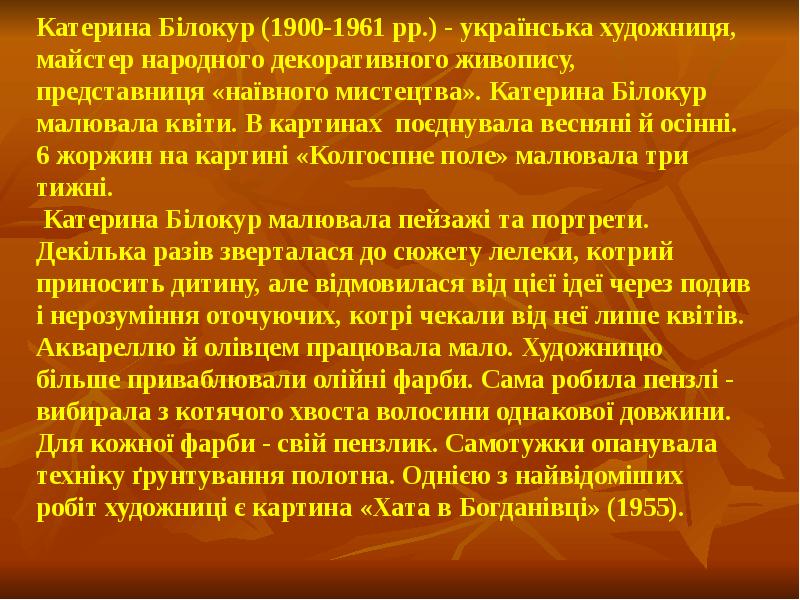 Катерина Білокур (1900-1961 рр.) - українська художниця, майстер народного декоративного живопису, представниця «наївного мистецтва». Катерина Білокур малювала квіти. В картинах поєднувала весняні й осінні. 6 жоржин на картині «Колгоспне поле» малювала три тижні.

Катерина Білокур малювала пейзажі та портрети. Декілька разів зверталася до сюжету лелеки, котрий приносить дитину, але відмовилася від цієї ідеї через подив і нерозуміння оточуючих, котрі чекали від неї лише квітів. Аквареллю й олівцем працювала мало. Художницю більше приваблювали олійні фарби. Сама робила пензлі - вибирала з котячого хвоста волосини однакової довжини. Для кожної фарби - свій пензлик. Самотужки опанувала техніку ґрунтування полотна. Однією з найвідоміших робіт художниці є картина «Хата в Богданівці» (1955).